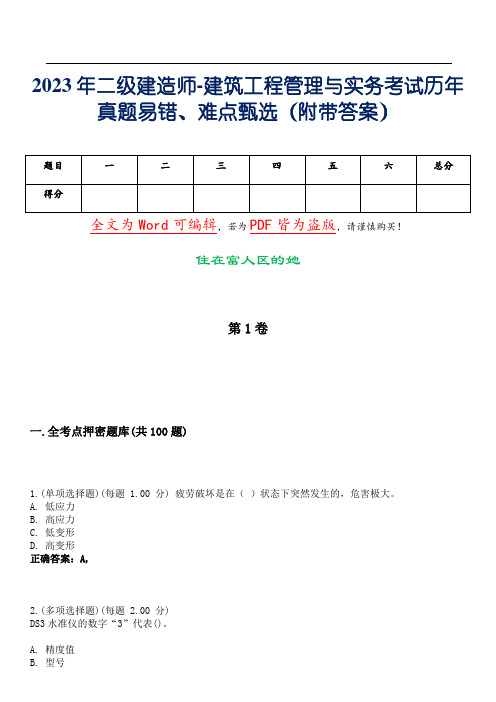 2023年二级建造师-建筑工程管理与实务考试历年真题易错、难点甄选（附带答案）

| 题目 | 一 | 二 | 三 | 四 | 五 | 六 | 总分 |
|---|---|---|---|---|---|---|---|
| 得分 | | | | | | | |

全文为Word可编辑，若为PDF皆为盗版，请谨慎购买！

住在富人区的她

第1卷

一.全考点押密题库(共100题)

1.(单项选择题)(每题 1.00 分) 疲劳破坏是在（ ）状态下突然发生的，危害极大。
A. 低应力
B. 高应力
C. 低变形
D. 高变形
正确答案：A,

2.(多项选择题)(每题 2.00 分)
DS3水准仪的数字“3”代表()。

A. 精度值
B. 型号